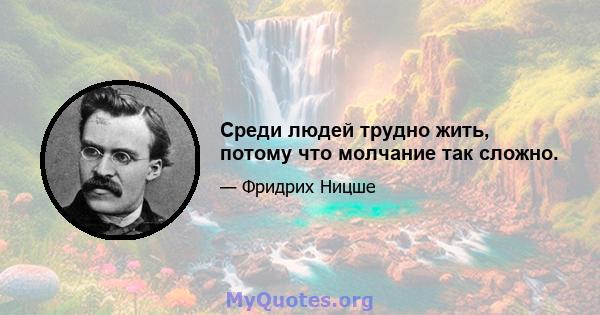 Среди людей трудно жить, потому что молчание так сложно.

— Фридрих Ницше

MyQuotes.org